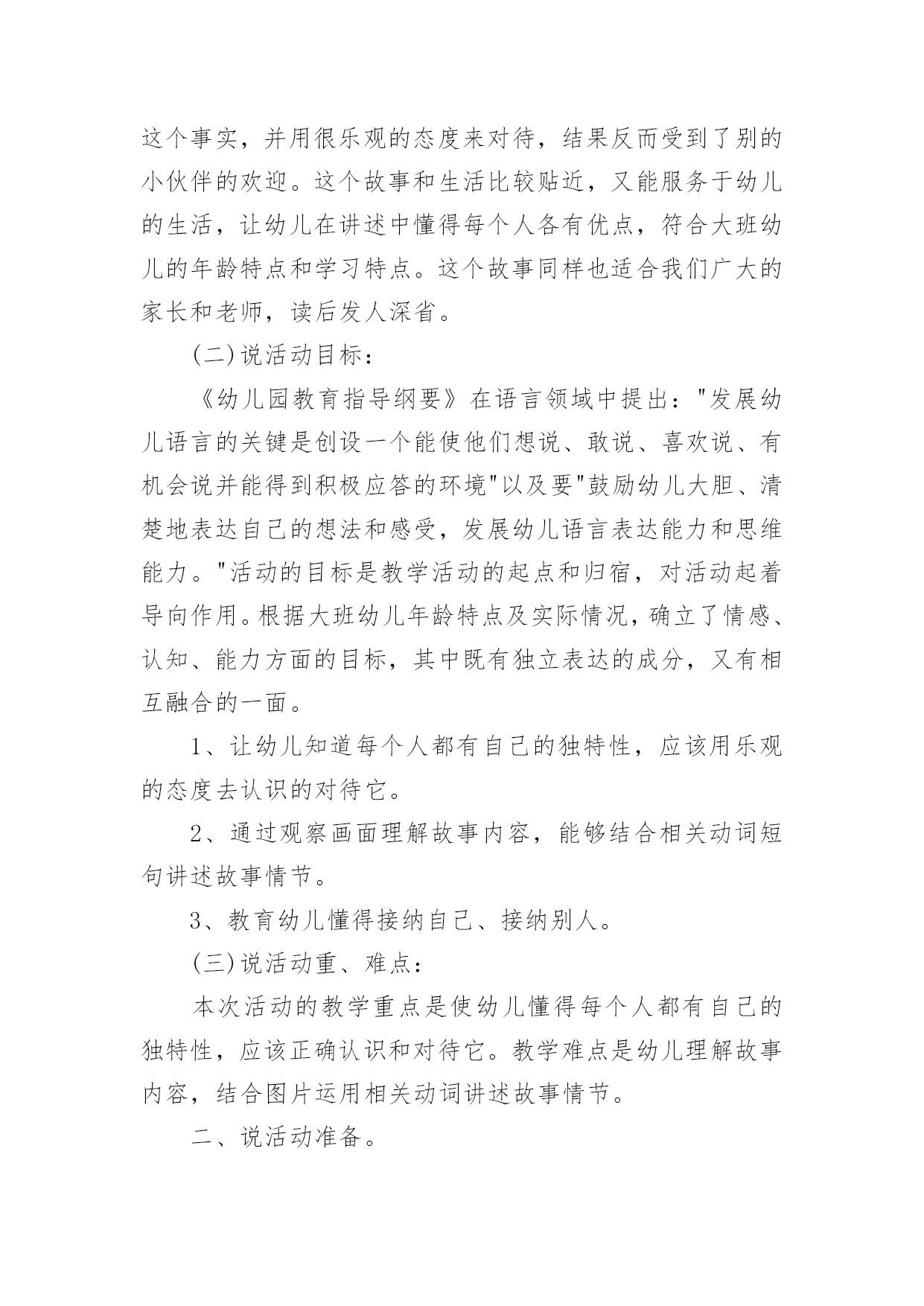 这个事实，并用很乐观的态度来对待，结果反而受到了别的小伙伴的欢迎。这个故事和生活比较贴近，又能服务于幼儿的生活，让幼儿在讲述中懂得每个人各有优点，符合大班幼儿的年龄特点和学习特点。这个故事同样也适合我们广大的家长和老师，读后发人深省。

(二)说活动目标：

《幼儿园教育指导纲要》在语言领域中提出："发展幼儿语言的关键是创设一个能使他们想说、敢说、喜欢说、有机会说并能得到积极应答的环境"以及要"鼓励幼儿大胆、清楚地表达自己的想法和感受，发展幼儿语言表达能力和思维能力。"活动的目标是教学活动的起点和归宿，对活动起着导向作用。根据大班幼儿年龄特点及实际情况，确立了情感、认知、能力方面的目标，其中既有独立表达的成分，又有相互融合的一面。

1、让幼儿知道每个人都有自己的独特性，应该用乐观的态度去认识的对待它。

2、通过观察画面理解故事内容，能够结合相关动词短句讲述故事情节。

3、教育幼儿懂得接纳自己、接纳别人。

(三)说活动重、难点：

本次活动的教学重点是使幼儿懂得每个人都有自己的独特性，应该正确认识和对待它。教学难点是幼儿理解故事内容，结合图片运用相关动词讲述故事情节。

二、说活动准备。